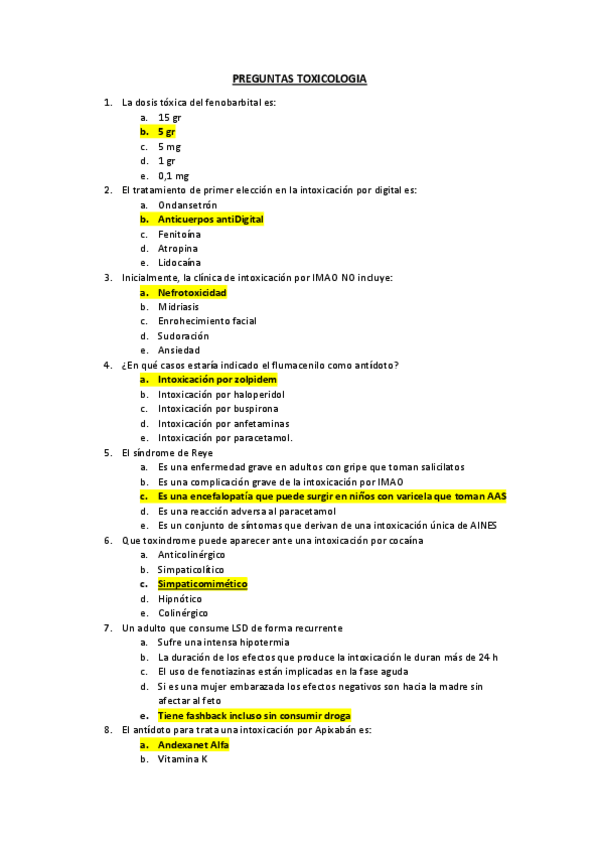 PREGUNTAS TOXICOLOGIA

1. La dosis tóxica del fenobarbital es:
a. 15 gr
b. 5 gr
c. 5 mg
d. 1 gr
e. 0,1 mg
2. El tratamiento de primer elección en la intoxicación por digital es:
a. Ondansetrón
b. Anticuerpos antiDigital
c. Fenitoína
d. Atropina
e. Lidocaína
3. Inicialmente, la clínica de intoxicación por IMAO NO incluye:
a. Nefrotoxicidad
b. Midriasis
c. Enrohecimiento facial
d. Sudoración
e. Ansiedad
4. ¿En qué casos estaría indicado el flumacenilo como antídoto?
a. Intoxicación por zolpidem
b. Intoxicación por haloperidol
c. Intoxicación por buspirona
d. Intoxicación por anfetaminas
e. Intoxicación por paracetamol.
5. El síndrome de Reye
a. Es una enfermedad grave en adultos con gripe que toman salicilatos
b. Es una complicación grave de la intoxicación por IMAO
c. Es una encefalopatía que puede surgir en niños con varicela que toman AAS
d. Es una reacción adversa al paracetamol
e. Es un conjunto de síntomas que derivan de una intoxicación única de AINES
6. Que toxindrome puede aparecer ante una intoxicación por cocaína
a. Anticolinérgico
b. Simpaticolítico
c. Simpaticomimético
d. Hipnótico
e. Colinérgico
7. Un adulto que consume LSD de forma recurrente
a. Sufre una intensa hipotermia
b. La duración de los efectos que produce la intoxicación le duran más de 24 h
c. El uso de fenotiazinas están implicadas en la fase aguda
d. Si es una mujer embarazada los efectos negativos son hacia la madre sin afectar al feto
e. Tiene fashback incluso sin consumir droga
8. El antídoto para trata una intoxicación por Apixabán es:
a. Andexanet Alfa
b. Vitamina K